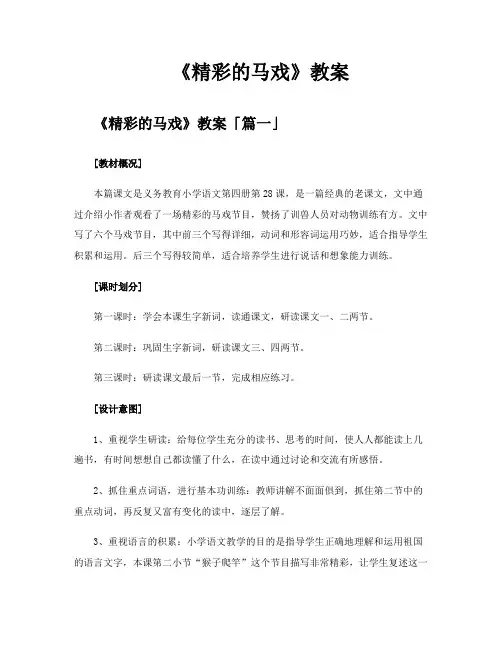 《精彩的马戏》教案

《精彩的马戏》教案「篇一」

[教材概况]

本篇课文是义务教育小学语文第四册第28课，是一篇经典的老课文，文中通过介绍小作者观看了一场精彩的马戏节目，赞扬了训兽人员对动物训练有方。文中写了六个马戏节目，其中前三个写得详细，动词和形容词运用巧妙，适合指导学生积累和运用。后三个写得较简单，适合培养学生进行说话和想象能力训练。

[课时划分]

第一课时：学会本课生字新词，读通课文，研读课文一、二两节。

第二课时：巩固生字新词，研读课文三、四两节。

第三课时：研读课文最后一节，完成相应练习。

[设计意图]

1、重视学生研读：给每位学生充分的读书、思考的时间，使人人都能读上几遍书，有时间想想自己都读懂了什么，在读中通过讨论和交流有所感悟。

2、抓住重点词语，进行基本功训练：教师讲解不面面俱到，抓住第二节中的重点动词，再反复又富有变化的读中，逐层了解。

3、重视语言的积累：小学语文教学的目的是指导学生正确地理解和运用祖国的语言文字，本课第二小节“猴子爬竿”这个节目描写非常精彩，让学生复述这一